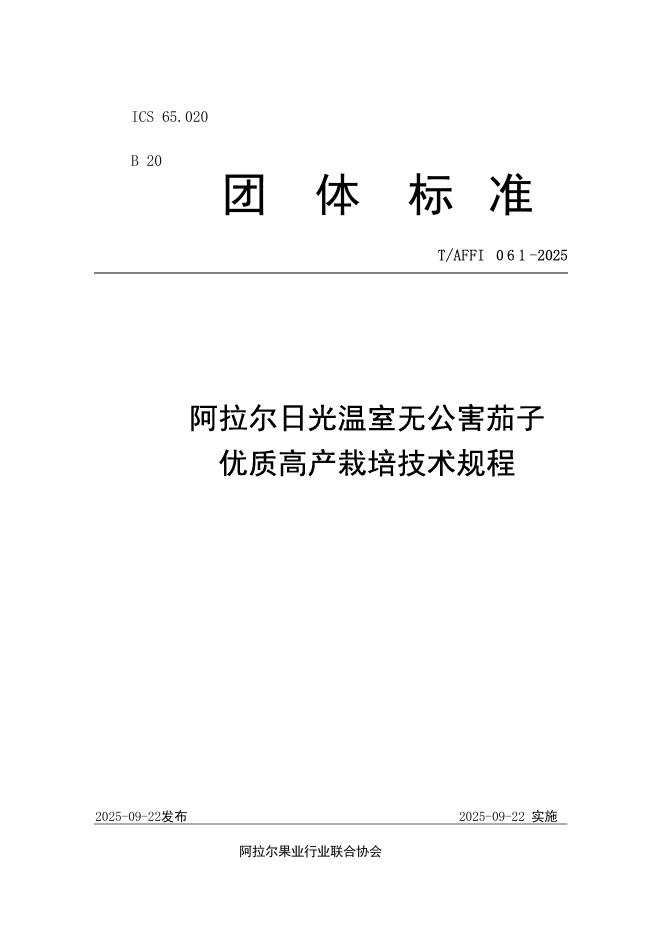 ICS 65.020

B 20

团 体 标 准

T/AFFI 061-2025

阿拉尔日光温室无公害茄子
优质高产栽培技术规程

2025-09-22发布

2025-09-22 实施

阿拉尔果业行业联合协会